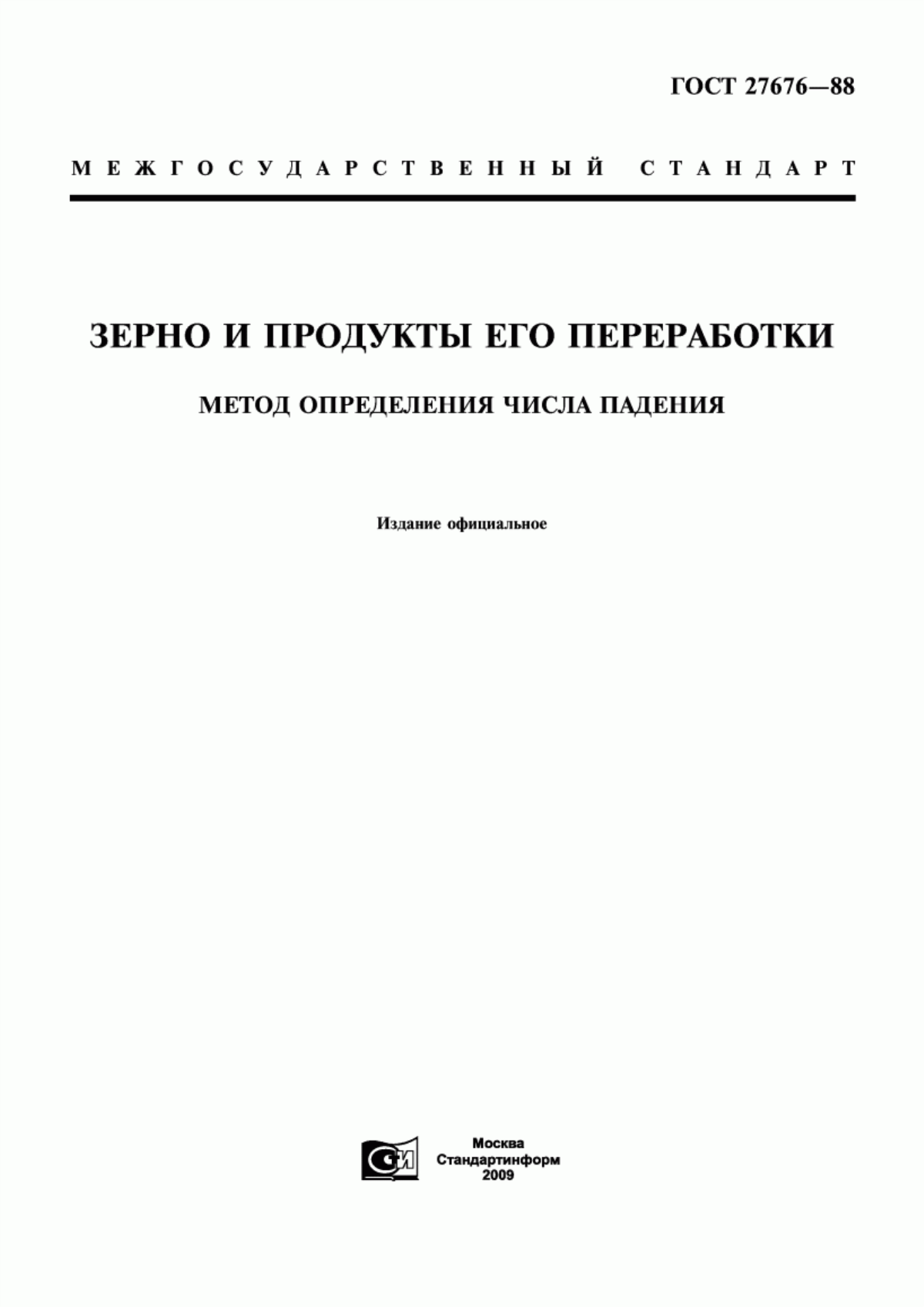 ГОСТ 27676—88

МЕЖГОСУДАРСТВЕННЫЙ СТАНДАРТ

ЗЕРНО И ПРОДУКТЫ ЕГО ПЕРЕРАБОТКИ

МЕТОД ОПРЕДЕЛЕНИЯ ЧИСЛА ПАДЕНИЯ

Издание официальное

СИ

Москва
Стандартинформ
2009